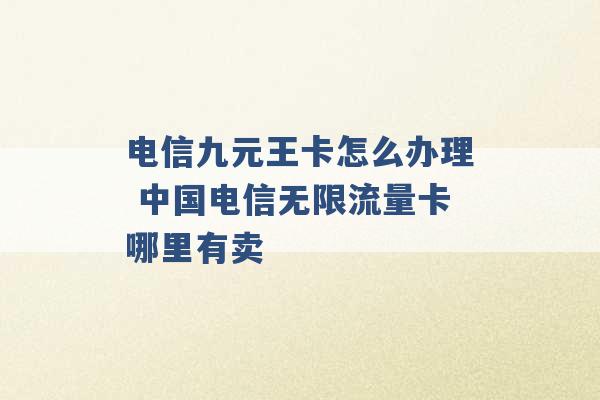 电信九元王卡怎么办理 中国电信无限流量卡哪里有卖